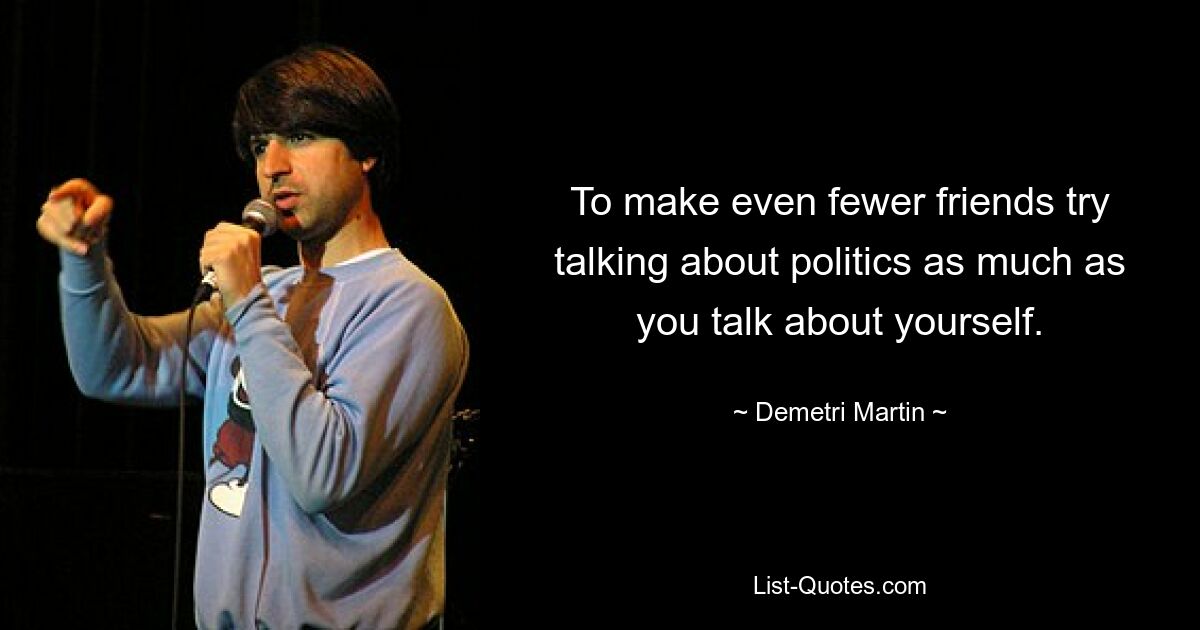 To make even fewer friends try talking about politics as much as you talk about yourself.

~ Demetri Martin ~

List-Quotes.com